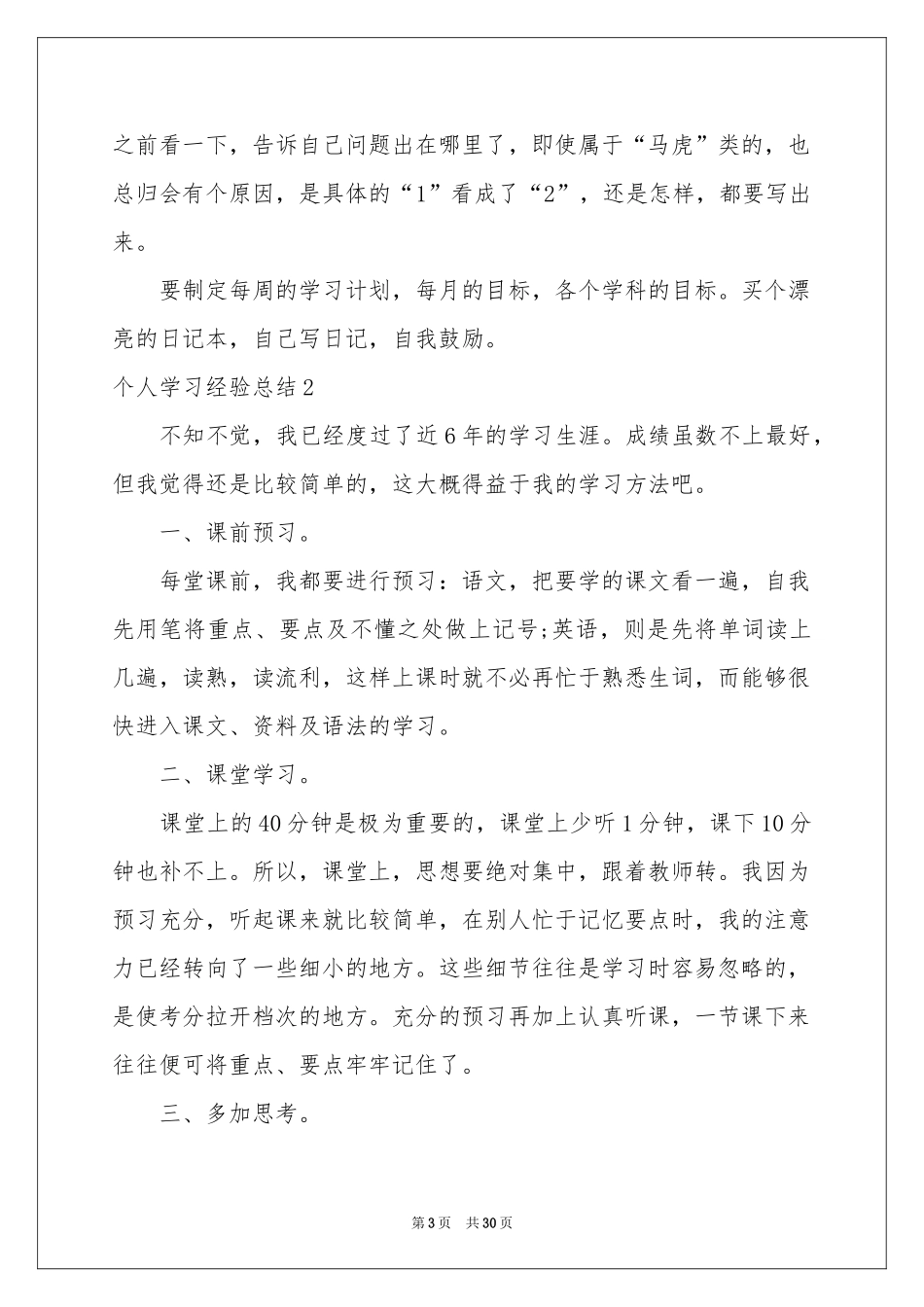 之前看一下，告诉自己问题出在哪里了，即使属于“马虎”类的，也总归会有个原因，是具体的“1”看成了“2”，还是怎样，都要写出来。

要制定每周的学习计划，每月的目标，各个学科的目标。买个漂亮的日记本，自己写日记，自我鼓励。

个人学习经验总结2

不知不觉，我已经度过了近6年的学习生涯。成绩虽数不上最好，但我觉得还是比较简单的，这大概得益于我的学习方法吧。

一、课前预习。

每堂课前，我都要进行预习：语文，把要学的课文看一遍，自我先用笔将重点、要点及不懂之处做上记号;英语，则是先将单词读上几遍，读熟，读流利，这样上课时就不必再忙于熟悉生词，而能够很快进入课文、资料及语法的学习。

二、课堂学习。

课堂上的40分钟是极为重要的，课堂上少听1分钟，课下10分钟也补不上。所以，课堂上，思想要绝对集中，跟着教师转。我因为预习充分，听起课来就比较简单，在别人忙于记忆要点时，我的注意力已经转向了一些细小的地方。这些细节往往是学习时容易忽略的，是使考分拉开档次的地方。充分的预习再加上认真听课，一节课下来往往便可将重点、要点牢牢记住了。

三、多加思考。

第3页 共30页